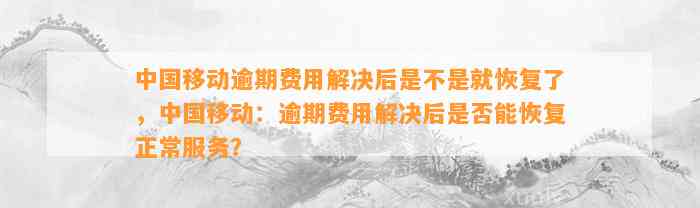 中国移动逾期费用解决后是不是就恢复了，中国移动：逾期费用解决后是否能恢复正常服务?